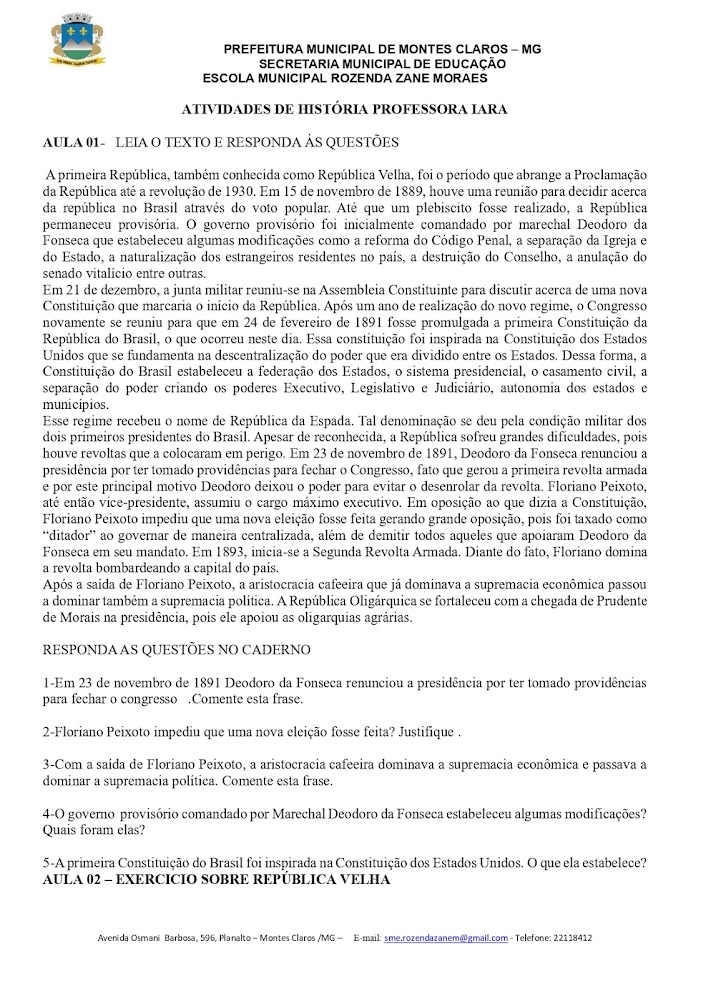 PREFEITURA MUNICIPAL DE MONTES CLAROS – MG
SECRETARIA MUNICIPAL DE EDUCAÇÃO
ESCOLA MUNICIPAL ROZENDA ZANE MORAES

ATIVIDADES DE HISTÓRIA PROFESSORA IARA

AULA 01- LEIA O TEXTO E RESPONDA ÀS QUESTÕES

A primeira República, também conhecida como República Velha, foi o período que abrange a Proclamação da República até a revolução de 1930. Em 15 de novembro de 1889, houve uma reunião para decidir acerca da república no Brasil através do voto popular. Até que um plebiscito fosse realizado, a República permaneceu provisória. O governo provisório foi inicialmente comandado por marechal Deodoro da Fonseca que estabeleceu algumas modificações como a reforma do Código Penal, a separação da Igreja e do Estado, a naturalização dos estrangeiros residentes no país, a destruição do Conselho, a anulação do senado vitalício entre outras.
Em 21 de dezembro, a junta militar reuniu-se na Assembleia Constituinte para discutir acerca de uma nova Constituição que marcaria o início da República. Após um ano de realização do novo regime, o Congresso novamente se reuniu para que em 24 de fevereiro de 1891 fosse promulgada a primeira Constituição da República do Brasil, o que ocorreu neste dia. Essa constituição foi inspirada na Constituição dos Estados Unidos que se fundamenta na descentralização do poder que era dividido entre os Estados. Dessa forma, a Constituição do Brasil estabeleceu a federação dos Estados, o sistema presidencial, o casamento civil, a separação do poder criando os poderes Executivo, Legislativo e Judiciário, autonomia dos estados e municípios.
Esse regime recebeu o nome de República da Espada. Tal denominação se deu pela condição militar dos dois primeiros presidentes do Brasil. Apesar de reconhecida, a República sofreu grandes dificuldades, pois houve revoltas que a colocaram em perigo. Em 23 de novembro de 1891, Deodoro da Fonseca renunciou a presidência por ter tomado providências para fechar o Congresso, fato que gerou a primeira revolta armada e por este principal motivo Deodoro deixou o poder para evitar o desenrolar da revolta. Floriano Peixoto, até então vice-presidente, assumiu o cargo máximo executivo. Em oposição ao que dizia a Constituição, Floriano Peixoto impediu que uma nova eleição fosse feita gerando grande oposição, pois foi taxado como "ditador" ao governar de maneira centralizada, além de demitir todos aqueles que apoiaram Deodoro da Fonseca em seu mandato. Em 1893, inicia-se a Segunda Revolta Armada. Diante do fato, Floriano domina a revolta bombardeando a capital do país.
Após a saída de Floriano Peixoto, a aristocracia cafeeira que já dominava a supremacia econômica passou a dominar também a supremacia política. A República Oligárquica se fortaleceu com a chegada de Prudente de Morais na presidência, pois ele apoiou as oligarquias agrárias.

RESPONDA AS QUESTÕES NO CADERNO

1-Em 23 de novembro de 1891 Deodoro da Fonseca renunciou a presidência por ter tomado providências para fechar o congresso .Comente esta frase.

2-Floriano Peixoto impediu que uma nova eleição fosse feita? Justifique .

3-Com a saída de Floriano Peixoto, a aristocracia cafeeira dominava a supremacia econômica e passava a dominar a supremacia política. Comente esta frase.

4-O governo provisório comandado por Marechal Deodoro da Fonseca estabeleceu algumas modificações? Quais foram elas?

5-A primeira Constituição do Brasil foi inspirada na Constituição dos Estados Unidos. O que ela estabelece?
AULA 02 – EXERCICIO SOBRE REPÚBLICA VELHA

Avenida Osmani Barbosa, 596, Planalto – Montes Claros /MG – E-mail: sme.rozendazanem@gmail.com - Telefone: 22118412